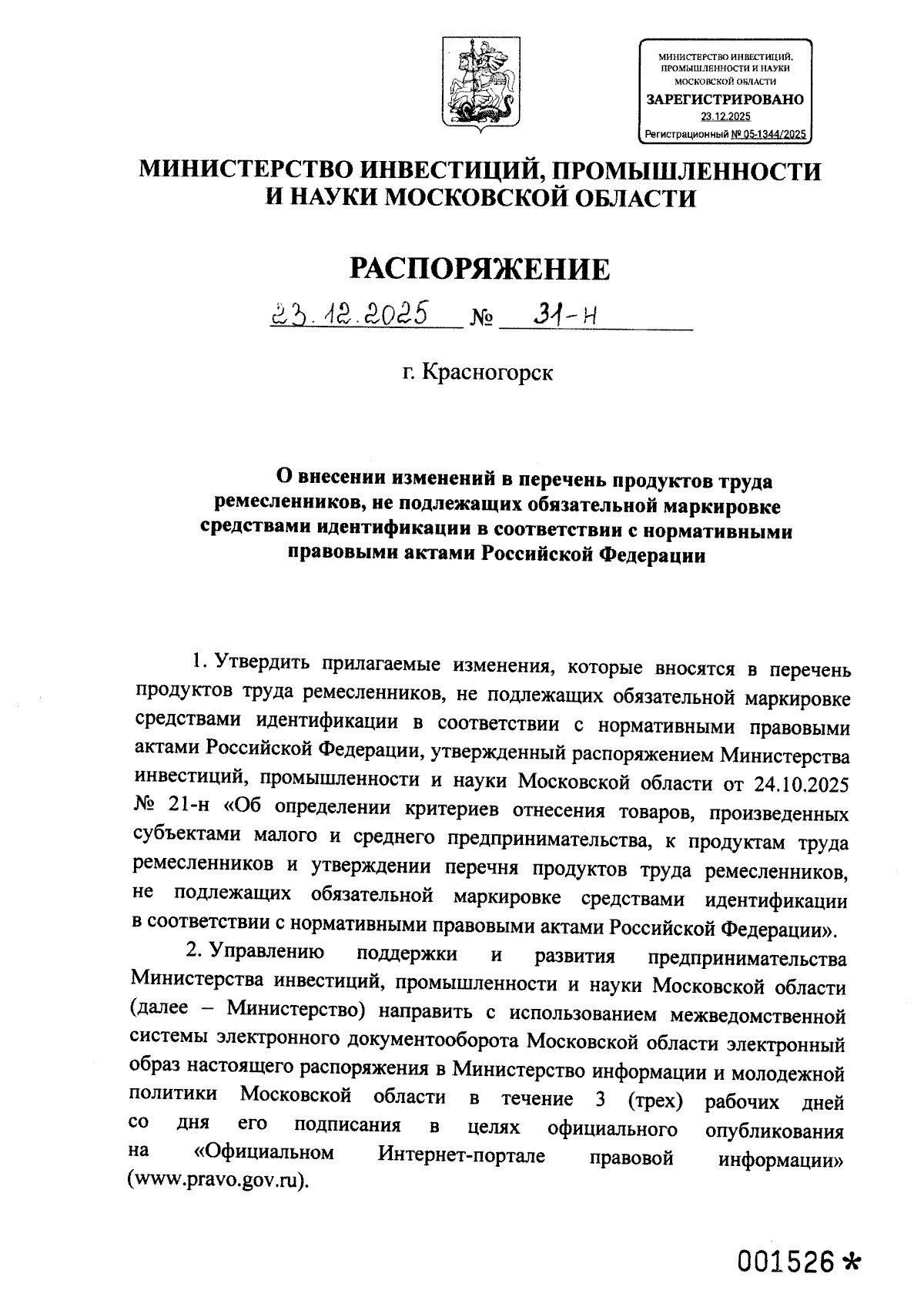 МИНИСТЕРСТВО ИНВЕСТИЦИЙ, ПРОМЫШЛЕННОСТИ И НАУКИ МОСКОВСКОЙ ОБЛАСТИ
ЗАРЕГИСТРИРОВАНО
23.12.2025
Регистрационный № 05-1344/2025

МИНИСТЕРСТВО ИНВЕСТИЦИЙ, ПРОМЫШЛЕННОСТИ И НАУКИ МОСКОВСКОЙ ОБЛАСТИ

РАСПОРЯЖЕНИЕ

23.12.2025 № 31-н

г. Красногорск

О внесении изменений в перечень продуктов труда ремесленников, не подлежащих обязательной маркировке средствами идентификации в соответствии с нормативными правовыми актами Российской Федерации

1. Утвердить прилагаемые изменения, которые вносятся в перечень продуктов труда ремесленников, не подлежащих обязательной маркировке средствами идентификации в соответствии с нормативными правовыми актами Российской Федерации, утвержденный распоряжением Министерства инвестиций, промышленности и науки Московской области от 24.10.2025 № 21-н «Об определении критериев отнесения товаров, произведенных субъектами малого и среднего предпринимательства, к продуктам труда ремесленников и утверждении перечня продуктов труда ремесленников, не подлежащих обязательной маркировке средствами идентификации в соответствии с нормативными правовыми актами Российской Федерации».

2. Управлению поддержки и развития предпринимательства Министерства инвестиций, промышленности и науки Московской области (далее – Министерство) направить с использованием межведомственной системы электронного документооборота Московской области электронный образ настоящего распоряжения в Министерство информации и молодежной политики Московской области в течение 3 (трех) рабочих дней со дня его подписания в целях официального опубликования на «Официальном Интернет-портале правовой информации» (www.pravo.gov.ru).

001526*